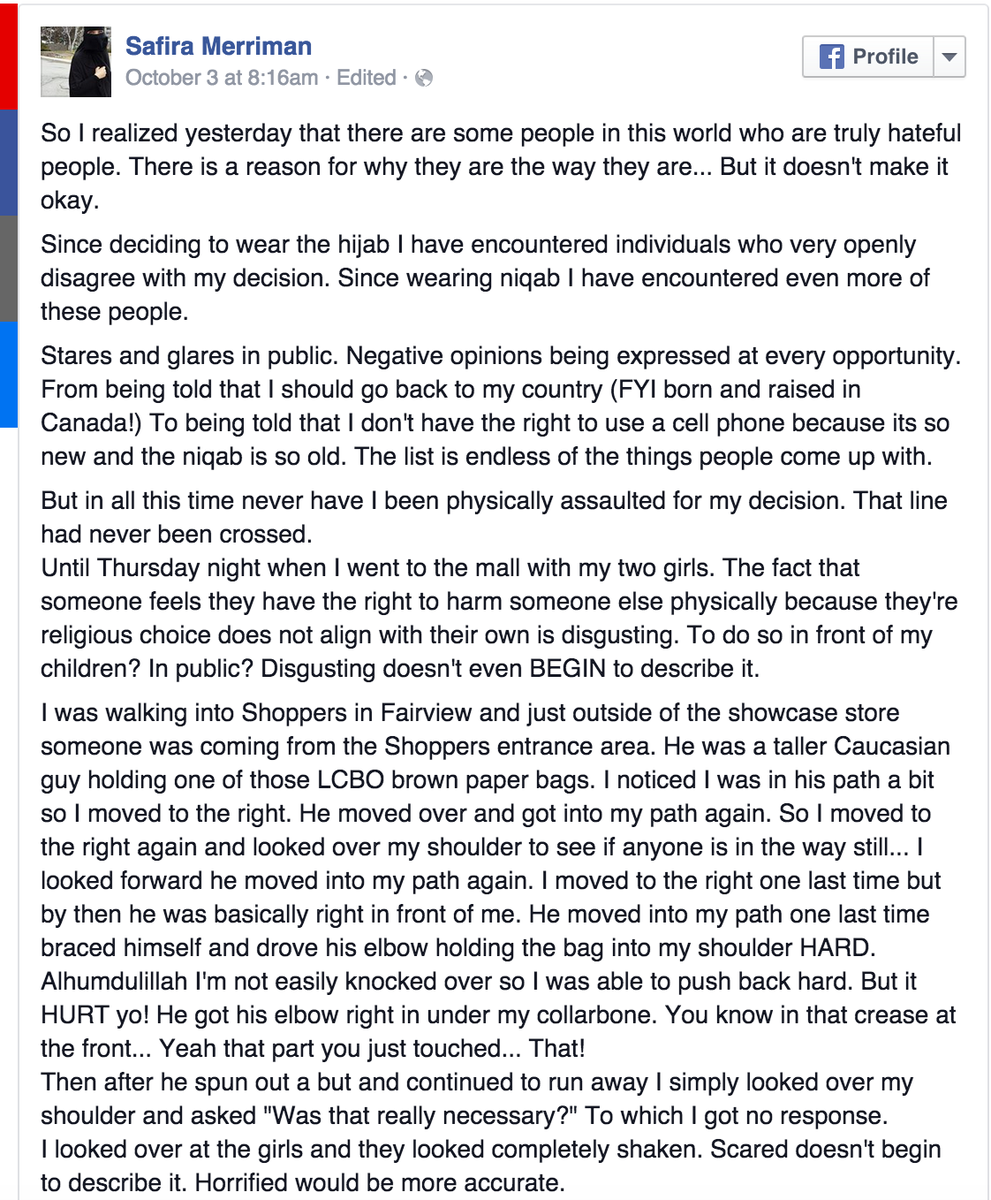 Safira Merriman
October 3 at 8:16am · Edited ·

Profile

So I realized yesterday that there are some people in this world who are truly hateful people. There is a reason for why they are the way they are... But it doesn't make it okay.

Since deciding to wear the hijab I have encountered individuals who very openly disagree with my decision. Since wearing niqab I have encountered even more of these people.

Stares and glares in public. Negative opinions being expressed at every opportunity. From being told that I should go back to my country (FYI born and raised in Canada!) To being told that I don't have the right to use a cell phone because its so new and the niqab is so old. The list is endless of the things people come up with.

But in all this time never have I been physically assaulted for my decision. That line had never been crossed.
Until Thursday night when I went to the mall with my two girls. The fact that someone feels they have the right to harm someone else physically because they're religious choice does not align with their own is disgusting. To do so in front of my children? In public? Disgusting doesn't even BEGIN to describe it.

I was walking into Shoppers in Fairview and just outside of the showcase store someone was coming from the Shoppers entrance area. He was a taller Caucasian guy holding one of those LCBO brown paper bags. I noticed I was in his path a bit so I moved to the right. He moved over and got into my path again. So I moved to the right again and looked over my shoulder to see if anyone is in the way still... I looked forward he moved into my path again. I moved to the right one last time but by then he was basically right in front of me. He moved into my path one last time braced himself and drove his elbow holding the bag into my shoulder HARD. Alhumdulillah I'm not easily knocked over so I was able to push back hard. But it HURT yo! He got his elbow right in under my collarbone. You know in that crease at the front... Yeah that part you just touched... That!
Then after he spun out a but and continued to run away I simply looked over my shoulder and asked "Was that really necessary?" To which I got no response.
I looked over at the girls and they looked completely shaken. Scared doesn't begin to describe it. Horrified would be more accurate.